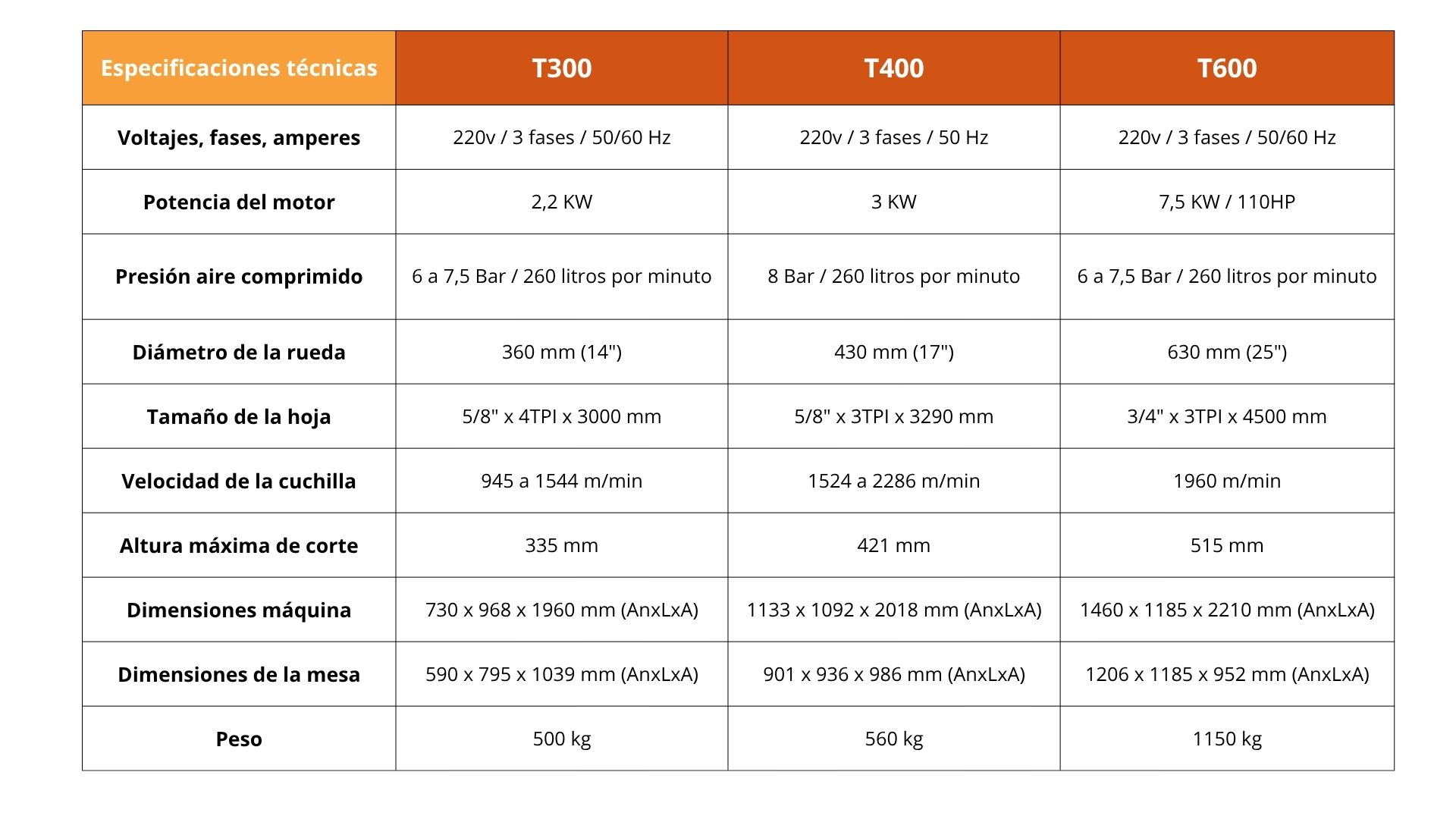 | Especificaciones técnicas | T300 | T400 | T600 |
|---|---|---|---|
| Voltajes, fases, amperes | 220v / 3 fases / 50/60 Hz | 220v / 3 fases / 50 Hz | 220v / 3 fases / 50/60 Hz |
| Potencia del motor | 2,2 KW | 3 KW | 7,5 KW / 110HP |
| Presión aire comprimido | 6 a 7,5 Bar / 260 litros por minuto | 8 Bar / 260 litros por minuto | 6 a 7,5 Bar / 260 litros por minuto |
| Diámetro de la rueda | 360 mm (14") | 430 mm (17") | 630 mm (25") |
| Tamaño de la hoja | 5/8" x 4TPI x 3000 mm | 5/8" x 3TPI x 3290 mm | 3/4" x 3TPI x 4500 mm |
| Velocidad de la cuchilla | 945 a 1544 m/min | 1524 a 2286 m/min | 1960 m/min |
| Altura máxima de corte | 335 mm | 421 mm | 515 mm |
| Dimensiones máquina | 730 x 968 x 1960 mm (AnxLxA) | 1133 x 1092 x 2018 mm (AnxLxA) | 1460 x 1185 x 2210 mm (AnxLxA) |
| Dimensiones de la mesa | 590 x 795 x 1039 mm (AnxLxA) | 901 x 936 x 986 mm (AnxLxA) | 1206 x 1185 x 952 mm (AnxLxA) |
| Peso | 500 kg | 560 kg | 1150 kg |